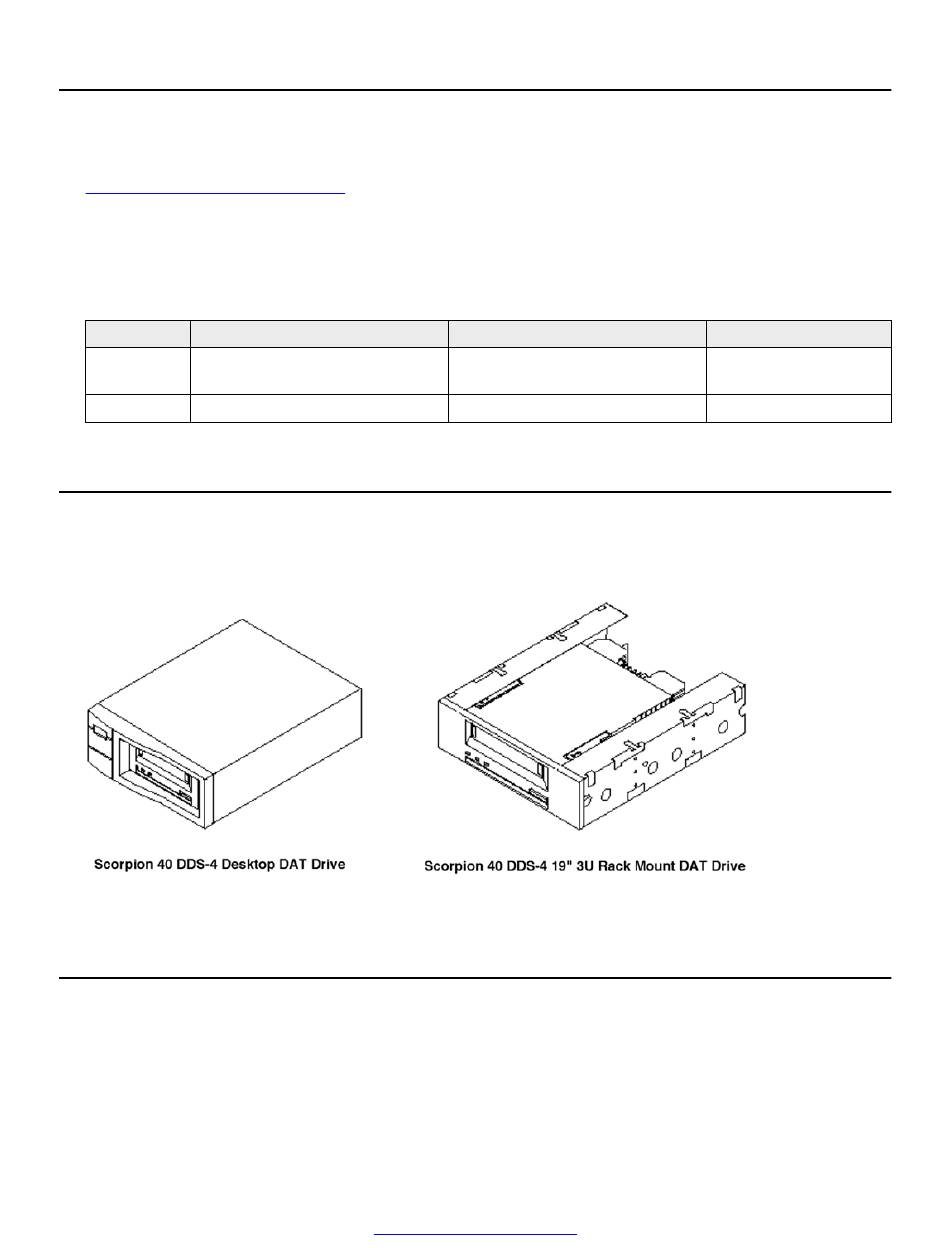 Scorpion 40 DDS-4 Desktop DAT Drive

Scorpion 40 DDS-4 19" 3U Rack Mount DAT Drive